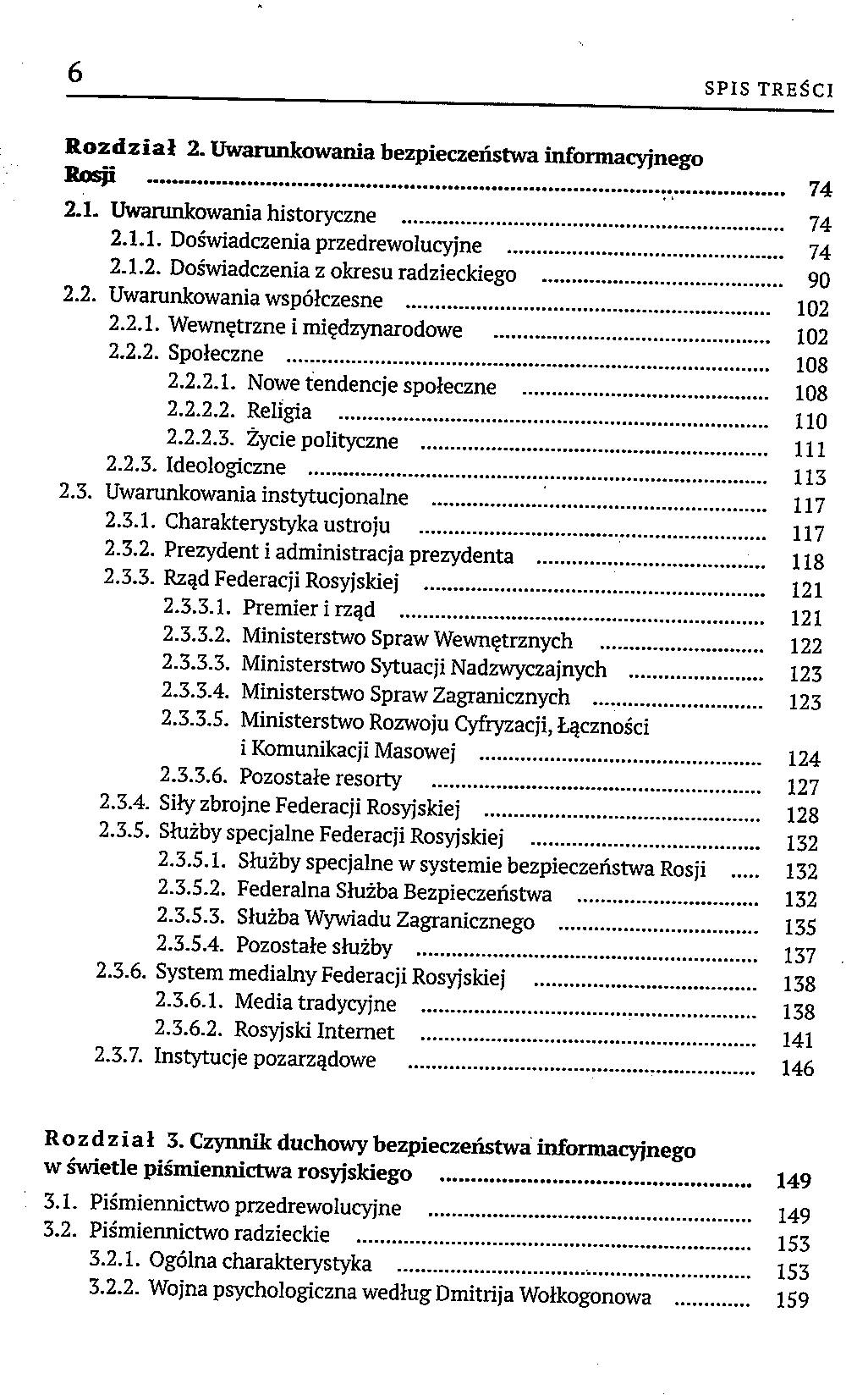 6 SPIS TREŚCI

Rozdział 2. Uwarunkowania bezpieczeństwa informacyjnego Rosji ........ 74
2.1. Uwarunkowania historyczne ........ 74
2.1.1. Doświadczenia przedrewolucyjne ........ 74
2.1.2. Doświadczenia z okresu radzieckiego ........ 90
2.2. Uwarunkowania współczesne ........ 102
2.2.1. Wewnętrzne i międzynarodowe ........ 102
2.2.2. Społeczne ........ 108
2.2.2.1. Nowe tendencje społeczne ........ 108
2.2.2.2. Religia ........ 110
2.2.2.3. Życie polityczne ........ 111
2.2.3. Ideologiczne ........ 113
2.3. Uwarunkowania instytucjonalne ........ 117
2.3.1. Charakterystyka ustroju ........ 117
2.3.2. Prezydent i administracja prezydenta ........ 118
2.3.3. Rząd Federacji Rosyjskiej ........ 121
2.3.3.1. Premier i rząd ........ 121
2.3.3.2. Ministerstwo Spraw Wewnętrznych ........ 122
2.3.3.3. Ministerstwo Sytuacji Nadzwyczajnych ........ 123
2.3.3.4. Ministerstwo Spraw Zagranicznych ........ 123
2.3.3.5. Ministerstwo Rozwoju Cyfryzacji, Łączności i Komunikacji Masowej ........ 124
2.3.3.6. Pozostałe resorty ........ 127
2.3.4. Siły zbrojne Federacji Rosyjskiej ........ 128
2.3.5. Służby specjalne Federacji Rosyjskiej ........ 132
2.3.5.1. Służby specjalne w systemie bezpieczeństwa Rosji ..... 132
2.3.5.2. Federalna Służba Bezpieczeństwa ........ 132
2.3.5.3. Służba Wywiadu Zagranicznego ........ 135
2.3.5.4. Pozostałe służby ........ 137
2.3.6. System medialny Federacji Rosyjskiej ........ 138
2.3.6.1. Media tradycyjne ........ 138
2.3.6.2. Rosyjski Internet ........ 141
2.3.7. Instytucje pozarządowe ........ 146

Rozdział 3. Czynnik duchowy bezpieczeństwa informacyjnego w świetle piśmiennictwa rosyjskiego ........ 149
3.1. Piśmiennictwo przedrewolucyjne ........ 149
3.2. Piśmiennictwo radzieckie ........ 153
3.2.1. Ogólna charakterystyka ........ 153
3.2.2. Wojna psychologiczna według Dmitrija Wołkogonowa ........ 159